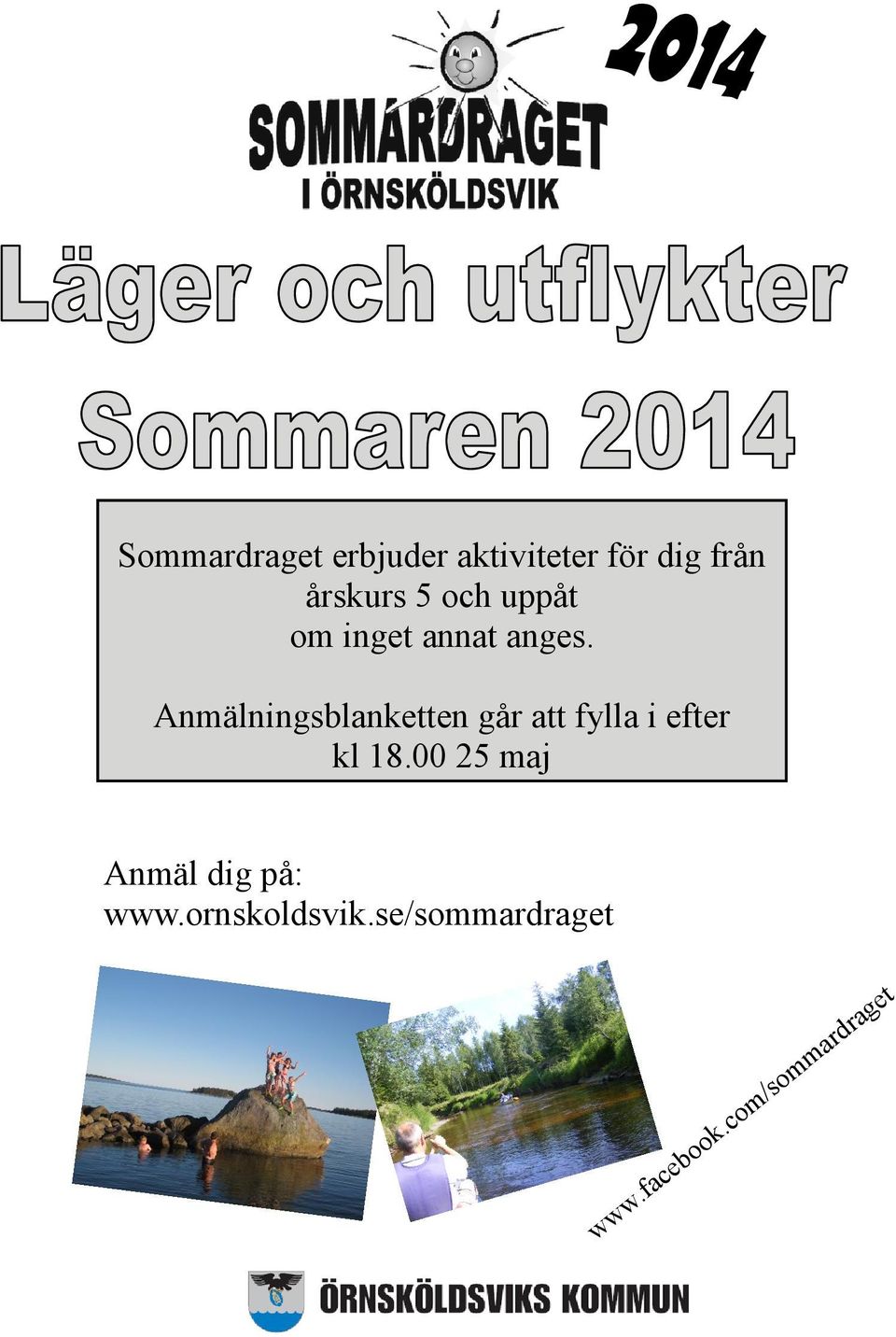 SOMMARDRAGET
I ÖRNSKÖLDSVIK

2014

Läger och utflykter

Sommaren 2014

Sommardraget erbjuder aktiviteter för dig från årskurs 5 och uppåt om inget annat anges.

Anmälningsblanketten går att fylla i efter kl 18.00 25 maj

Anmäl dig på:
www.ornskoldsvik.se/sommardraget

www.facebook.com/sommardraget

ÖRNSKÖLDSVIKS KOMMUN